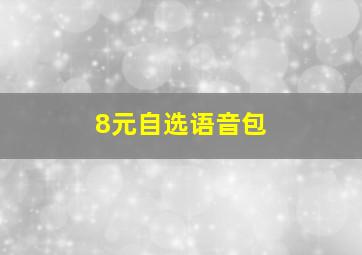 8元自选语音包